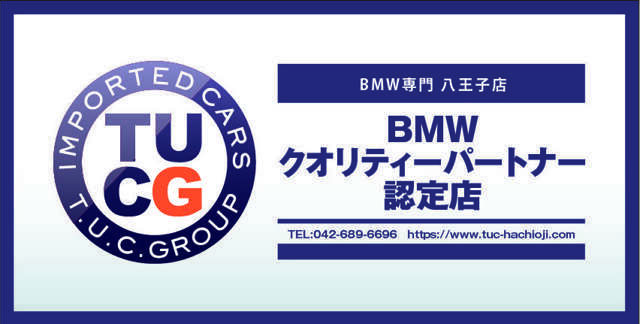 IMPORTED CARS

TU
CG

T.U.C.GROUP

BMW専門 八王子店

BMW
クオリティーパートナー
認定店

TEL:042-689-6696 https://www.tuc-hachioji.com